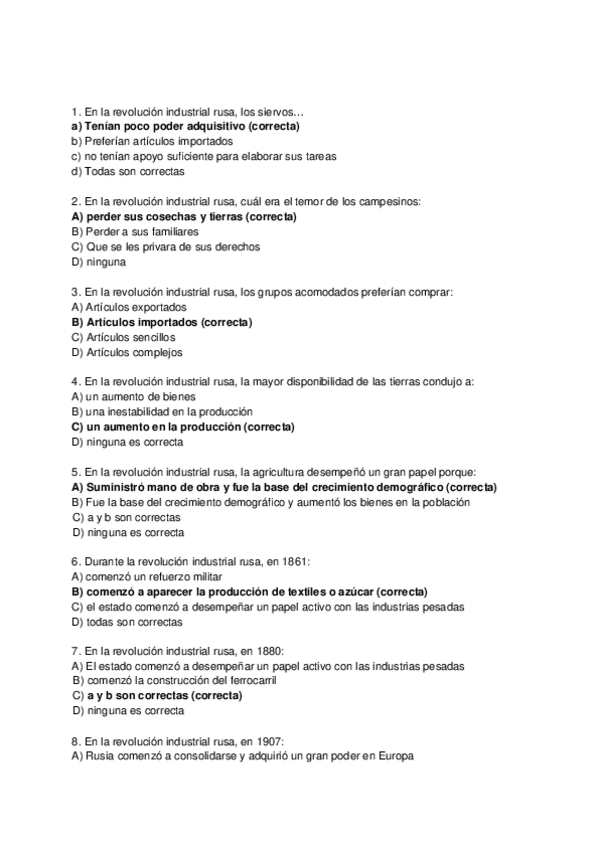 1. En la revolución industrial rusa, los siervos…
a) Tenían poco poder adquisitivo (correcta)
b) Preferían artículos importados
c) no tenían apoyo suficiente para elaborar sus tareas
d) Todas son correctas

2. En la revolución industrial rusa, cuál era el temor de los campesinos:
A) perder sus cosechas y tierras (correcta)
B) Perder a sus familiares
C) Que se les privara de sus derechos
D) ninguna

3. En la revolución industrial rusa, los grupos acomodados preferían comprar:
A) Artículos exportados
B) Artículos importados (correcta)
C) Artículos sencillos
D) Artículos complejos

4. En la revolución industrial rusa, la mayor disponibilidad de las tierras condujo a:
A) un aumento de bienes
B) una inestabilidad en la producción
C) un aumento en la producción (correcta)
D) ninguna es correcta

5. En la revolución industrial rusa, la agricultura desempeñó un gran papel porque:
A) Suministró mano de obra y fue la base del crecimiento demográfico (correcta)
B) Fue la base del crecimiento demográfico y aumentó los bienes en la población
C) a y b son correctas
D) ninguna es correcta

6. Durante la revolución industrial rusa, en 1861:
A) comenzó un refuerzo militar
B) comenzó a aparecer la producción de textiles o azúcar (correcta)
C) el estado comenzó a desempeñar un papel activo con las industrias pesadas
D) todas son correctas

7. En la revolución industrial rusa, en 1880:
A) El estado comenzó a desempeñar un papel activo con las industrias pesadas
B) comenzó la construcción del ferrocarril
C) a y b son correctas (correcta)
D) ninguna es correcta

8. En la revolución industrial rusa, en 1907:
A) Rusia comenzó a consolidarse y adquirió un gran poder en Europa